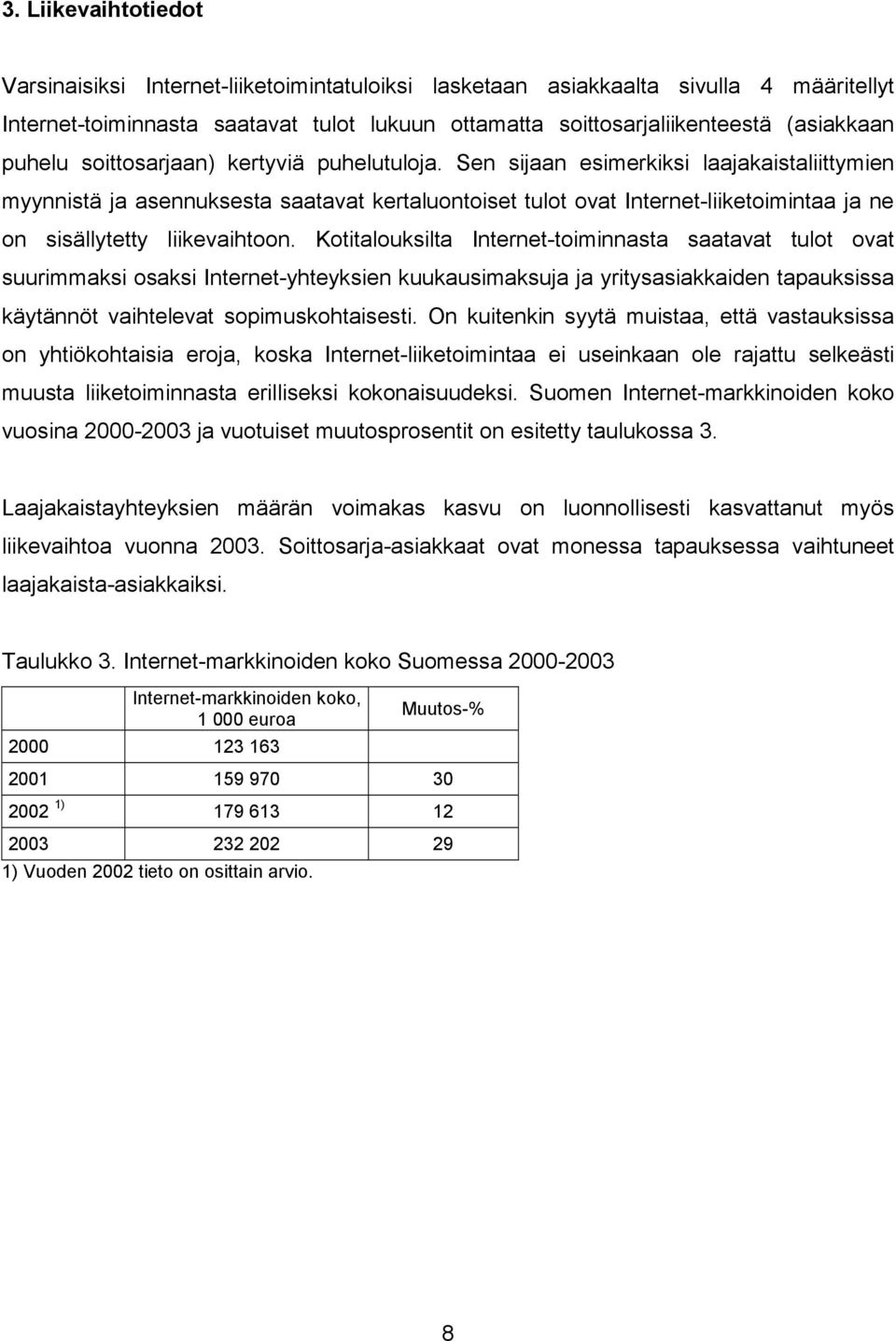 3. Liikevaihtotiedot

Varsinaisiksi Internet-liiketoimintatuloiksi lasketaan asiakkaalta sivulla 4 määritellyt Internet-toiminnasta saatavat tulot lukuun ottamatta soittosarjaliikenteestä (asiakkaan puhelu soittosarjaan) kertyviä puhelutuloja. Sen sijaan esimerkiksi laajakaistaliittymien myynnistä ja asennuksesta saatavat kertaluontoiset tulot ovat Internet-liiketoimintaa ja ne on sisällytetty liikevaihtoon. Kotitalouksilta Internet-toiminnasta saatavat tulot ovat suurimmaksi osaksi Internet-yhteyksien kuukausimaksuja ja yritysasiakkaiden tapauksissa käytännöt vaihtelevat sopimuskohtaisesti. On kuitenkin syytä muistaa, että vastauksissa on yhtiökohtaisia eroja, koska Internet-liiketoimintaa ei useinkaan ole rajattu selkeästi muusta liiketoiminnasta erilliseksi kokonaisuudeksi. Suomen Internet-markkinoiden koko vuosina 2000-2003 ja vuotuiset muutosprosentit on esitetty taulukossa 3.

Laajakaistayhteyksien määrän voimakas kasvu on luonnollisesti kasvattanut myös liikevaihtoa vuonna 2003. Soittosarja-asiakkaat ovat monessa tapauksessa vaihtuneet laajakaista-asiakkaiksi.

Taulukko 3. Internet-markkinoiden koko Suomessa 2000-2003

| | Internet-markkinoiden koko, 1 000 euroa | Muutos-% |
|---|---|---|
| 2000 | 123 163 | |
| 2001 | 159 970 | 30 |
| 2002 $^{1)}$ | 179 613 | 12 |
| 2003 | 232 202 | 29 |

1) Vuoden 2002 tieto on osittain arvio.

8